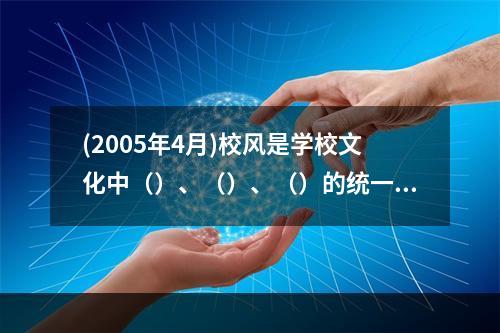 (2005年4月)校风是学校文化中（）、（）、（）的统一...